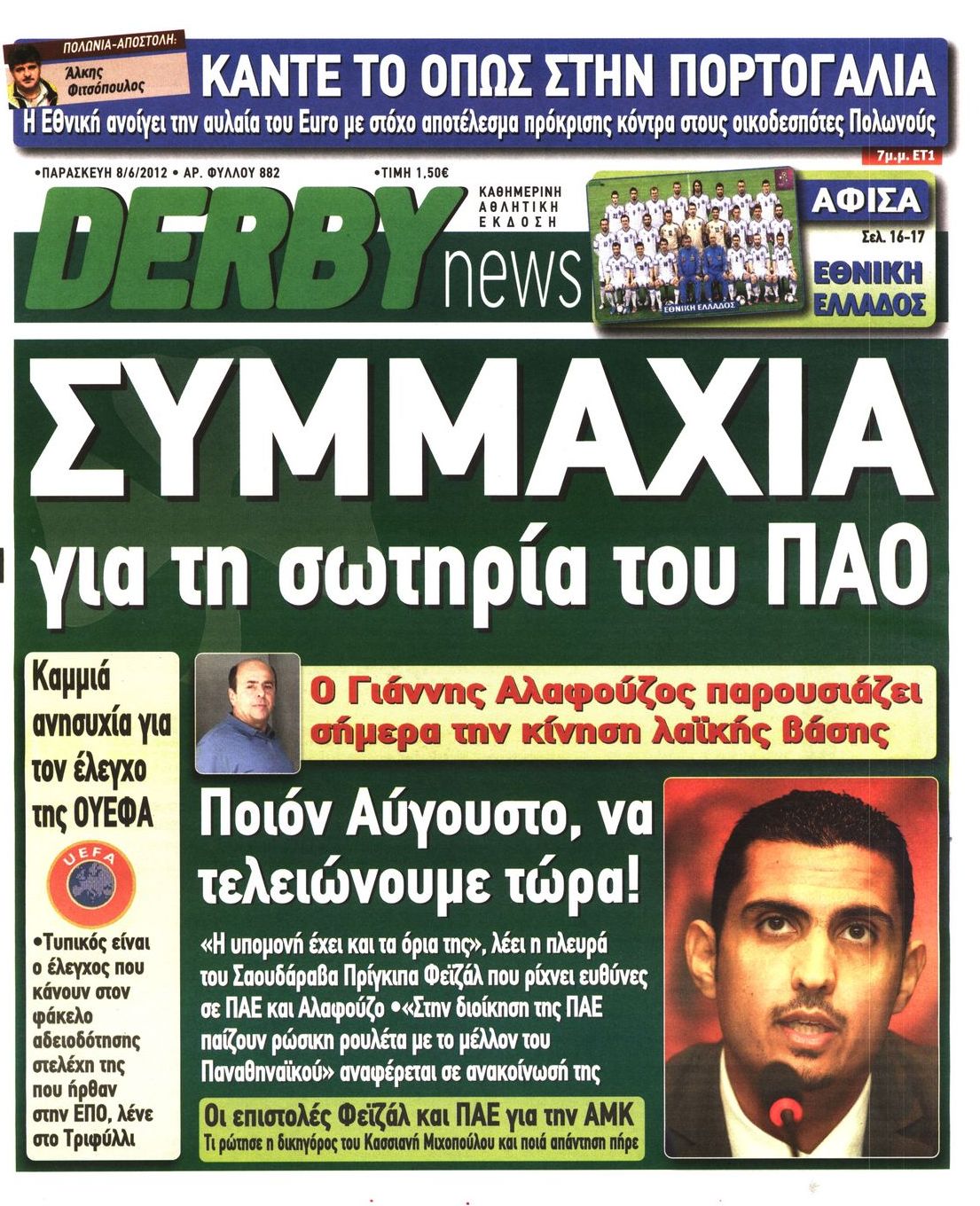 ΠΟΛΩΝΙΑ-ΑΠΟΣΤΟΛΗ:
Άλκης Φιτσόπουλος

ΚΑΝΤΕ ΤΟ ΟΠΩΣ ΣΤΗΝ ΠΟΡΤΟΓΑΛΙΑ

Η Εθνική ανοίγει την αυλαία του Euro με στόχο αποτέλεσμα πρόκρισης κόντρα στους οικοδεσπότες Πολωνούς

7μ.μ. ΕΤ1

•ΠΑΡΑΣΚΕΥΗ 8/6/2012 • ΑΡ. ΦΥΛΛΟΥ 882 •ΤΙΜΗ 1,50€

DERBY news

ΚΑΘΗΜΕΡΙΝΗ ΑΘΛΗΤΙΚΗ ΕΚΔΟΣΗ

ΕΘΝΙΚΗ ΕΛΛΑΔΟΣ

ΑΦΙΣΑ
Σελ. 16-17
ΕΘΝΙΚΗ ΕΛΛΑΔΟΣ

ΣΥΜΜΑΧΙΑ
για τη σωτηρία του ΠΑΟ

Καμμιά ανησυχία για τον έλεγχο της ΟΥΕΦΑ

UEFA

•Τυπικός είναι ο έλεγχος που κάνουν στον φάκελο αδειοδότησης στελέχη της που ήρθαν στην ΕΠΟ, λένε στο Τριφύλλι

Ο Γιάννης Αλαφούζος παρουσιάζει σήμερα την κίνηση λαϊκής βάσης

Ποιόν Αύγουστο, να τελειώνουμε τώρα!

«Η υπομονή έχει και τα όρια της», λέει η πλευρά του Σαουδάραβα Πρίγκιπα Φεϊζάλ που ρίχνει ευθύνες σε ΠΑΕ και Αλαφούζο •«Στην διοίκηση της ΠΑΕ παίζουν ρώσικη ρουλέτα με το μέλλον του Παναθηναϊκού» αναφέρεται σε ανακοίνωσή της

Οι επιστολές Φεϊζάλ και ΠΑΕ για την ΑΜΚ
Τι ρώτησε η δικηγόρος του Κασσιανή Μιχοπούλου και ποιά απάντηση πήρε